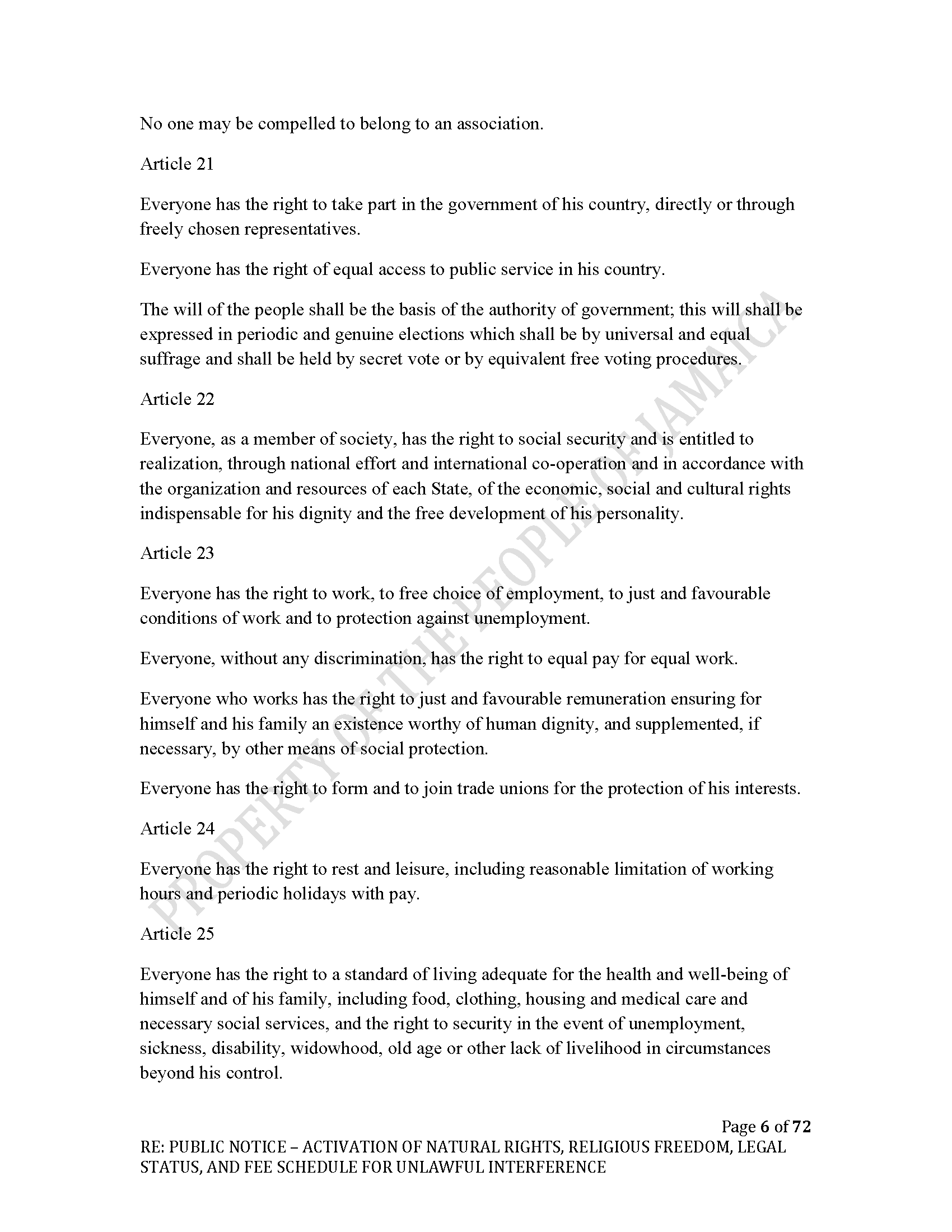 No one may be compelled to belong to an association.

Article 21

Everyone has the right to take part in the government of his country, directly or through freely chosen representatives.

Everyone has the right of equal access to public service in his country.

The will of the people shall be the basis of the authority of government; this will shall be expressed in periodic and genuine elections which shall be by universal and equal suffrage and shall be held by secret vote or by equivalent free voting procedures.

Article 22

Everyone, as a member of society, has the right to social security and is entitled to realization, through national effort and international co-operation and in accordance with the organization and resources of each State, of the economic, social and cultural rights indispensable for his dignity and the free development of his personality.

Article 23

Everyone has the right to work, to free choice of employment, to just and favourable conditions of work and to protection against unemployment.

Everyone, without any discrimination, has the right to equal pay for equal work.

Everyone who works has the right to just and favourable remuneration ensuring for himself and his family an existence worthy of human dignity, and supplemented, if necessary, by other means of social protection.

Everyone has the right to form and to join trade unions for the protection of his interests.

Article 24

Everyone has the right to rest and leisure, including reasonable limitation of working hours and periodic holidays with pay.

Article 25

Everyone has the right to a standard of living adequate for the health and well-being of himself and of his family, including food, clothing, housing and medical care and necessary social services, and the right to security in the event of unemployment, sickness, disability, widowhood, old age or other lack of livelihood in circumstances beyond his control.

PROPERTY OF THE PEOPLE OF JAMAICA

Page 6 of 72
RE: PUBLIC NOTICE – ACTIVATION OF NATURAL RIGHTS, RELIGIOUS FREEDOM, LEGAL STATUS, AND FEE SCHEDULE FOR UNLAWFUL INTERFERENCE